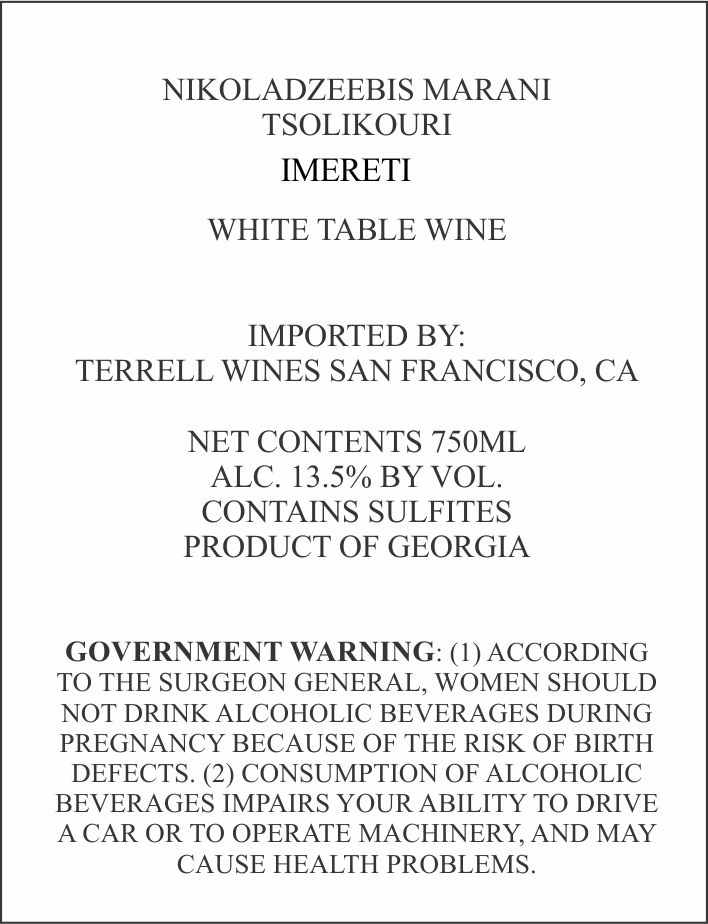 NIKOLADZEEBIS MARANI
TSOLIKOURI
IMERETI

WHITE TABLE WINE

IMPORTED BY:
TERRELL WINES SAN FRANCISCO, CA

NET CONTENTS 750ML
ALC. 13.5% BY VOL.
CONTAINS SULFITES
PRODUCT OF GEORGIA

GOVERNMENT WARNING: (1) ACCORDING TO THE SURGEON GENERAL, WOMEN SHOULD NOT DRINK ALCOHOLIC BEVERAGES DURING PREGNANCY BECAUSE OF THE RISK OF BIRTH DEFECTS. (2) CONSUMPTION OF ALCOHOLIC BEVERAGES IMPAIRS YOUR ABILITY TO DRIVE A CAR OR TO OPERATE MACHINERY, AND MAY CAUSE HEALTH PROBLEMS.